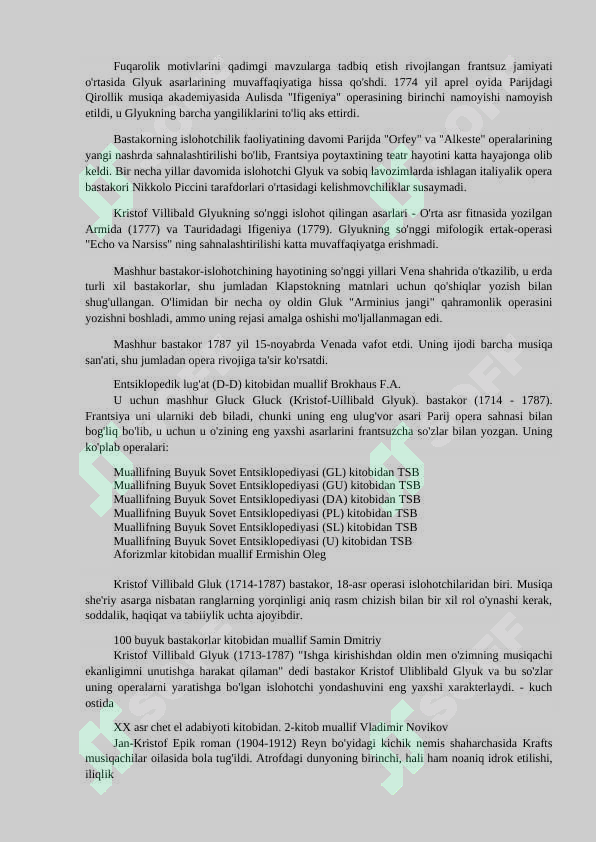 Fuqarolik motivlarini qadimgi mavzularga tadbiq etish rivojlangan frantsuz jamiyati o'rtasida Glyuk asarlarining muvaffaqiyatiga hissa qo'shdi. 1774 yil aprel oyida Parijdagi Qirollik musiqa akademiyasida Aulisda "Ifigeniya" operasining birinchi namoyishi namoyish etildi, u Glyukning barcha yangiliklarini to'liq aks ettirdi.

Bastakorning islohotchilik faoliyatining davomi Parijda "Orfey" va "Alkeste" operalarining yangi nashrda sahnalashtirilishi bo'lib, Frantsiya poytaxtining teatr hayotini katta hayajonga olib keldi. Bir necha yillar davomida islohotchi Glyuk va sobiq lavozimlarda ishlagan italiyalik opera bastakori Nikkolo Piccini tarafdorlari o'rtasidagi kelishmovchiliklar susaymadi.

Kristof Villibald Glyukning so'nggi islohot qilingan asarlari - O'rta asr fitnasida yozilgan Armida (1777) va Tauridadagi Ifigeniya (1779). Glyukning so'nggi mifologik ertak-operasi "Echo va Narsiss" ning sahnalashtirilishi katta muvaffaqiyatga erishmadi.

Mashhur bastakor-islohotchining hayotining so'nggi yillari Vena shahrida o'tkazilib, u erda turli xil bastakorlar, shu jumladan Klapstokning matnlari uchun qo'shiqlar yozish bilan shug'ullangan. O'limidan bir necha oy oldin Gluk "Arminius jangi" qahramonlik operasini yozishni boshladi, ammo uning rejasi amalga oshishi mo'ljallanmagan edi.

Mashhur bastakor 1787 yil 15-noyabrda Venada vafot etdi. Uning ijodi barcha musiqa san'ati, shu jumladan opera rivojiga ta'sir ko'rsatdi.

Entsiklopedik lug'at (D-D) kitobidan muallif Brokhaus F.A.
U uchun mashhur Gluck Gluck (Kristof-Uillibald Glyuk). bastakor (1714 - 1787). Frantsiya uni ularniki deb biladi, chunki uning eng ulug'vor asari Parij opera sahnasi bilan bog'liq bo'lib, u uchun u o'zining eng yaxshi asarlarini frantsuzcha so'zlar bilan yozgan. Uning ko'plab operalari:

Muallifning Buyuk Sovet Entsiklopediyasi (GL) kitobidan TSB
Muallifning Buyuk Sovet Entsiklopediyasi (GU) kitobidan TSB
Muallifning Buyuk Sovet Entsiklopediyasi (DA) kitobidan TSB
Muallifning Buyuk Sovet Entsiklopediyasi (PL) kitobidan TSB
Muallifning Buyuk Sovet Entsiklopediyasi (SL) kitobidan TSB
Muallifning Buyuk Sovet Entsiklopediyasi (U) kitobidan TSB
Aforizmlar kitobidan muallif Ermishin Oleg

Kristof Villibald Gluk (1714-1787) bastakor, 18-asr operasi islohotchilaridan biri. Musiqa she'riy asarga nisbatan ranglarning yorqinligi aniq rasm chizish bilan bir xil rol o'ynashi kerak, soddalik, haqiqat va tabiiylik uchta ajoyibdir.

100 buyuk bastakorlar kitobidan muallif Samin Dmitriy
Kristof Villibald Glyuk (1713-1787) "Ishga kirishishdan oldin men o'zimning musiqachi ekanligimni unutishga harakat qilaman" dedi bastakor Kristof Uliblibald Glyuk va bu so'zlar uning operalarni yaratishga bo'lgan islohotchi yondashuvini eng yaxshi xarakterlaydi. - kuch ostida

XX asr chet el adabiyoti kitobidan. 2-kitob muallif Vladimir Novikov
Jan-Kristof Epik roman (1904-1912) Reyn bo'yidagi kichik nemis shaharchasida Krafts musiqachilar oilasida bola tug'ildi. Atrofdagi dunyoning birinchi, hali ham noaniq idrok etilishi, iliqlik